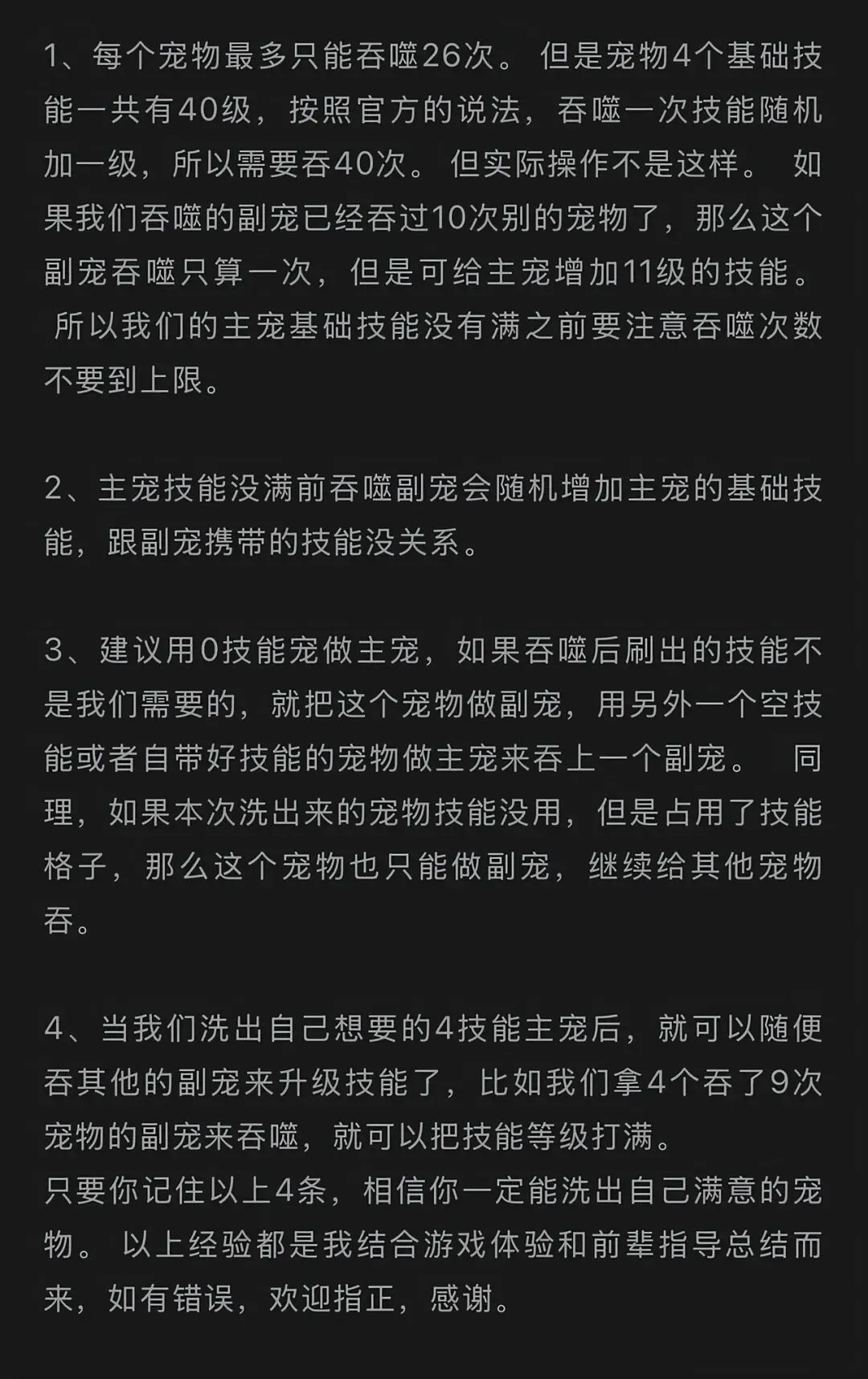 1、每个宠物最多只能吞噬26次。 但是宠物4个基础技能一共有40级，按照官方的说法，吞噬一次技能随机加一级，所以需要吞40次。 但实际操作不是这样。 如果我们吞噬的副宠已经吞过10次别的宠物了，那么这个副宠吞噬只算一次，但是可给主宠增加11级的技能。 所以我们的主宠基础技能没有满之前要注意吞噬次数不要到上限。

2、主宠技能没满前吞噬副宠会随机增加主宠的基础技能，跟副宠携带的技能没关系。

3、建议用0技能宠做主宠，如果吞噬后刷出的技能不是我们需要的，就把这个宠物做副宠，用另外一个空技能或者自带好技能的宠物做主宠来吞上一个副宠。 同理，如果本次洗出来的宠物技能没用，但是占用了技能格子，那么这个宠物也只能做副宠，继续给其他宠物吞。

4、当我们洗出自己想要的4技能主宠后，就可以随便吞其他的副宠来升级技能了，比如我们拿4个吞了9次宠物的副宠来吞噬，就可以把技能等级打满。
只要你记住以上4条，相信你一定能洗出自己满意的宠物。 以上经验都是我结合游戏体验和前辈指导总结而来，如有错误，欢迎指正，感谢。